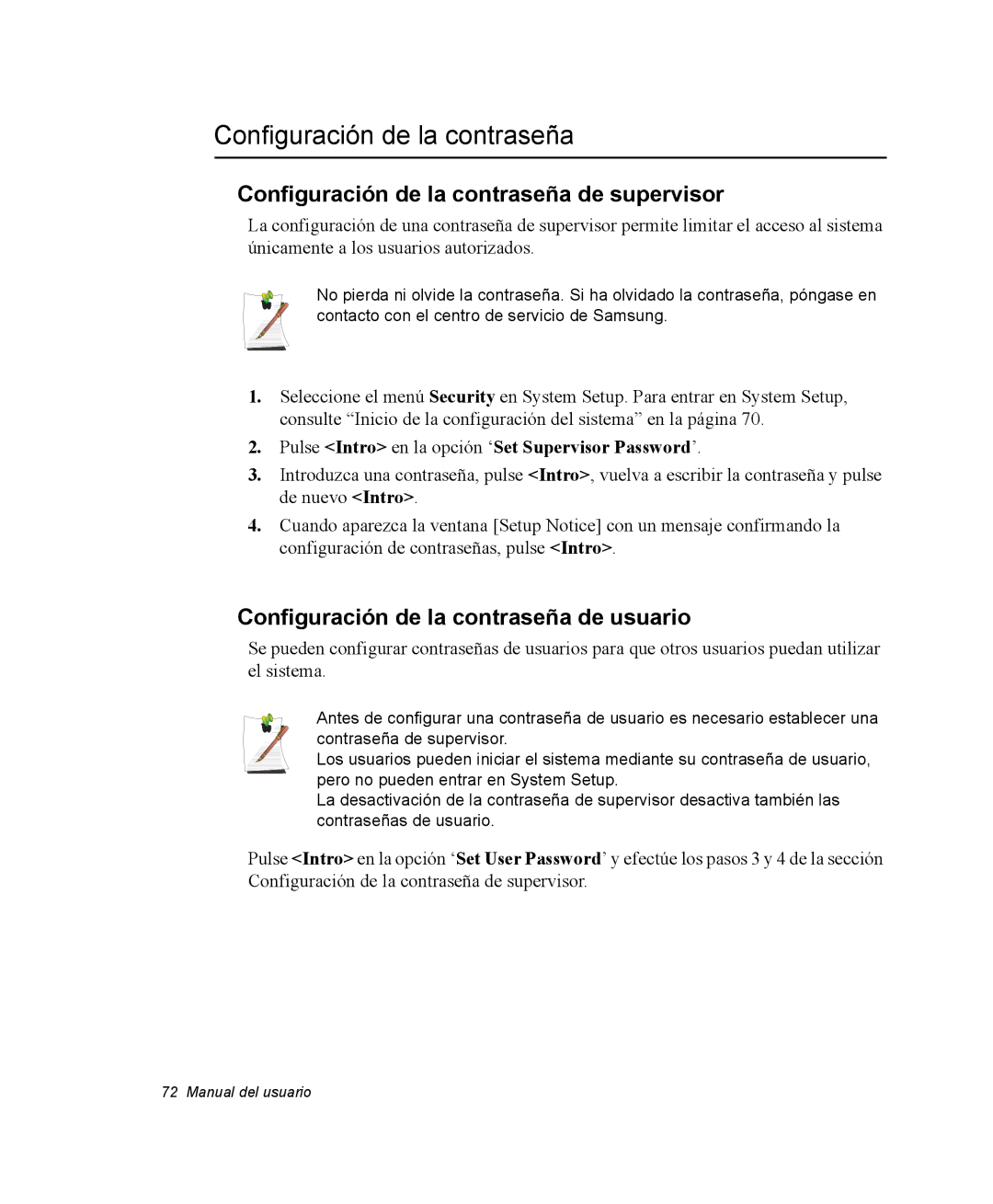 Configuración de la contraseña

Configuración de la contraseña de supervisor

La configuración de una contraseña de supervisor permite limitar el acceso al sistema únicamente a los usuarios autorizados.

No pierda ni olvide la contraseña. Si ha olvidado la contraseña, póngase en contacto con el centro de servicio de Samsung.

1. Seleccione el menú Security en System Setup. Para entrar en System Setup, consulte “Inicio de la configuración del sistema” en la página 70.

2. Pulse <Intro> en la opción ‘Set Supervisor Password’.

3. Introduzca una contraseña, pulse <Intro>, vuelva a escribir la contraseña y pulse de nuevo <Intro>.

4. Cuando aparezca la ventana [Setup Notice] con un mensaje confirmando la configuración de contraseñas, pulse <Intro>.

Configuración de la contraseña de usuario

Se pueden configurar contraseñas de usuarios para que otros usuarios puedan utilizar el sistema.

Antes de configurar una contraseña de usuario es necesario establecer una contraseña de supervisor.
Los usuarios pueden iniciar el sistema mediante su contraseña de usuario, pero no pueden entrar en System Setup.
La desactivación de la contraseña de supervisor desactiva también las contraseñas de usuario.

Pulse <Intro> en la opción ‘Set User Password’ y efectúe los pasos 3 y 4 de la sección Configuración de la contraseña de supervisor.

72 Manual del usuario